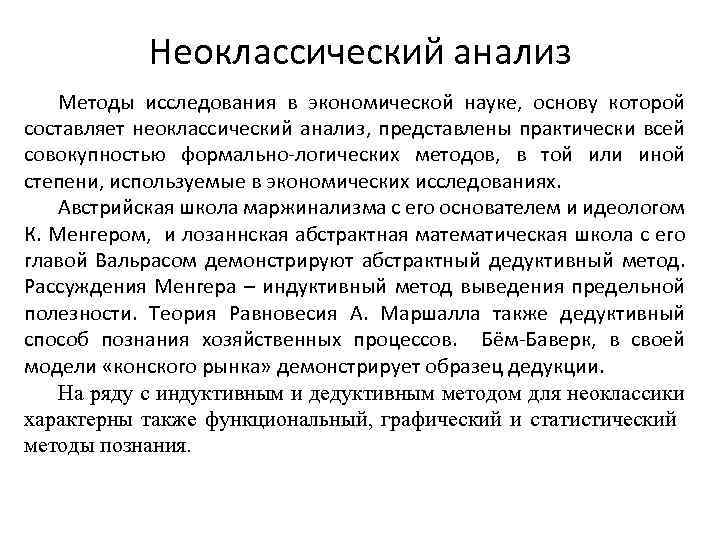 Неоклассический анализ

Методы исследования в экономической науке, основу которой составляет неоклассический анализ, представлены практически всей совокупностью формально-логических методов, в той или иной степени, используемые в экономических исследованиях.

Австрийская школа маржинализма с его основателем и идеологом К. Менгером, и лозаннская абстрактная математическая школа с его главой Вальрасом демонстрируют абстрактный дедуктивный метод. Рассуждения Менгера – индуктивный метод выведения предельной полезности. Теория Равновесия А. Маршалла также дедуктивный способ познания хозяйственных процессов. Бём-Баверк, в своей модели «конского рынка» демонстрирует образец дедукции.

На ряду с индуктивным и дедуктивным методом для неоклассики характерны также функциональный, графический и статистический методы познания.